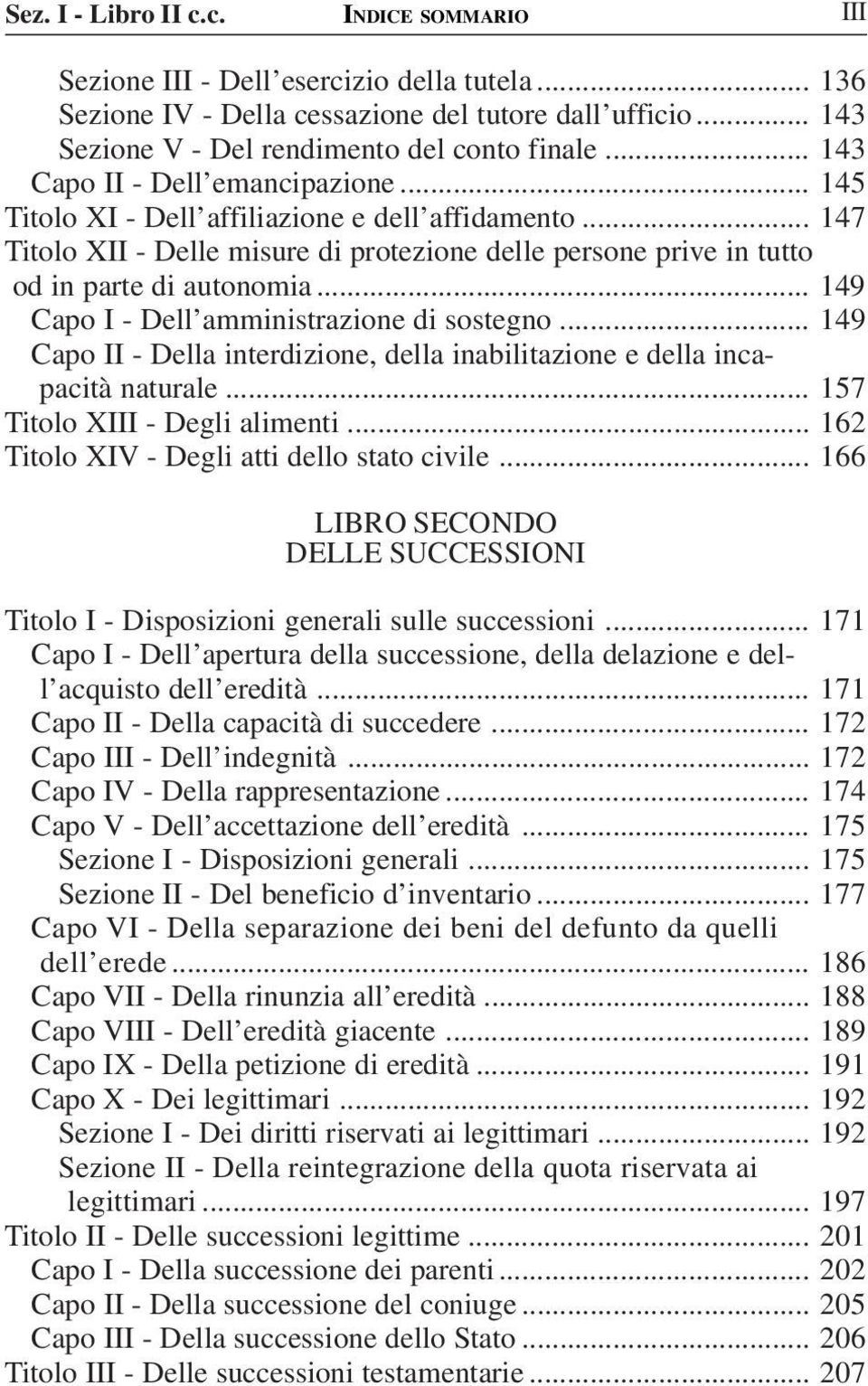 Sez. I - Libro II c.c. INDICE SOMMARIO III

Sezione III - Dell'esercizio della tutela ... 136
Sezione IV - Della cessazione del tutore dall'ufficio ... 143
Sezione V - Del rendimento del conto finale ... 143
Capo II - Dell'emancipazione ... 145
Titolo XI - Dell'affiliazione e dell'affidamento ... 147
Titolo XII - Delle misure di protezione delle persone prive in tutto od in parte di autonomia ... 149
Capo I - Dell'amministrazione di sostegno ... 149
Capo II - Della interdizione, della inabilitazione e della incapacità naturale ... 157
Titolo XIII - Degli alimenti ... 162
Titolo XIV - Degli atti dello stato civile ... 166

LIBRO SECONDO
DELLE SUCCESSIONI

Titolo I - Disposizioni generali sulle successioni ... 171
Capo I - Dell'apertura della successione, della delazione e dell'acquisto dell'eredità ... 171
Capo II - Della capacità di succedere ... 172
Capo III - Dell'indegnità ... 172
Capo IV - Della rappresentazione ... 174
Capo V - Dell'accettazione dell'eredità ... 175
Sezione I - Disposizioni generali ... 175
Sezione II - Del beneficio d'inventario ... 177
Capo VI - Della separazione dei beni del defunto da quelli dell'erede ... 186
Capo VII - Della rinunzia all'eredità ... 188
Capo VIII - Dell'eredità giacente ... 189
Capo IX - Della petizione di eredità ... 191
Capo X - Dei legittimari ... 192
Sezione I - Dei diritti riservati ai legittimari ... 192
Sezione II - Della reintegrazione della quota riservata ai legittimari ... 197
Titolo II - Delle successioni legittime ... 201
Capo I - Della successione dei parenti ... 202
Capo II - Della successione del coniuge ... 205
Capo III - Della successione dello Stato ... 206
Titolo III - Delle successioni testamentarie ... 207